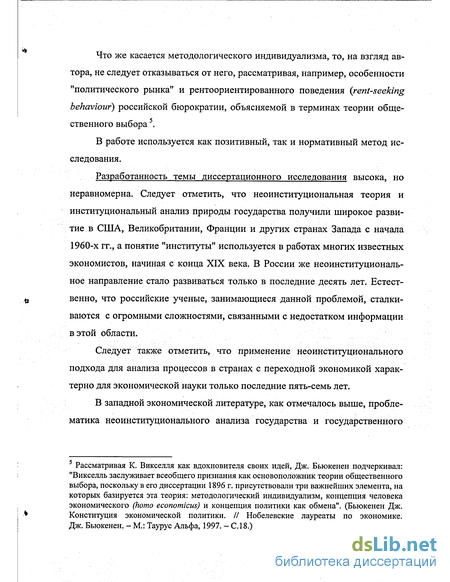 Что же касается методологического индивидуализма, то, на взгляд автора, не следует отказываться от него, рассматривая, например, особенности "политического рынка" и рентоориентированного поведения (rent-seeking behaviour) российской бюрократии, объясняемой в терминах теории общественного выбора $^5$.

В работе используется как позитивный, так и нормативный метод исследования.

Разработанность темы диссертационного исследования высока, но неравномерна. Следует отметить, что неоинституциональная теория и институциональный анализ природы государства получили широкое развитие в США, Великобритании, Франции и других странах Запада с начала 1960-х гг., а понятие "институты" используется в работах многих известных экономистов, начиная с конца XIX века. В России же неоинституциональное направление стало развиваться только в последние десять лет. Естественно, что российские ученые, занимающиеся данной проблемой, сталкиваются с огромными сложностями, связанными с недостатком информации в этой области.

Следует также отметить, что применение неоинституционального подхода для анализа процессов в странах с переходной экономикой характерно для экономической науки только последние пять-семь лет.

В западной экономической литературе, как отмечалось выше, проблематика неоинституционального анализа государства и государственного

$^5$ Рассматривая К. Викселля как вдохновителя своих идей, Дж. Бьюкенен подчеркивал: "Викселль заслуживает всеобщего признания как основоположник теории общественного выбора, поскольку в его диссертации 1896 г. присутствовали три важнейших элемента, на которых базируется эта теория: методологический индивидуализм, концепция человека экономического (homo economicus) и концепция политики как обмена". (Бьюкенен Дж. Конституция экономической политики. // Нобелевские лауреаты по экономике. Дж. Бьюкенен. – М.: Таурус Альфа, 1997. – С.18.)

dsLib.net
библиотека диссертаций